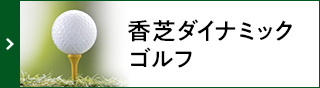 香芝ダイナミック
ゴルフ